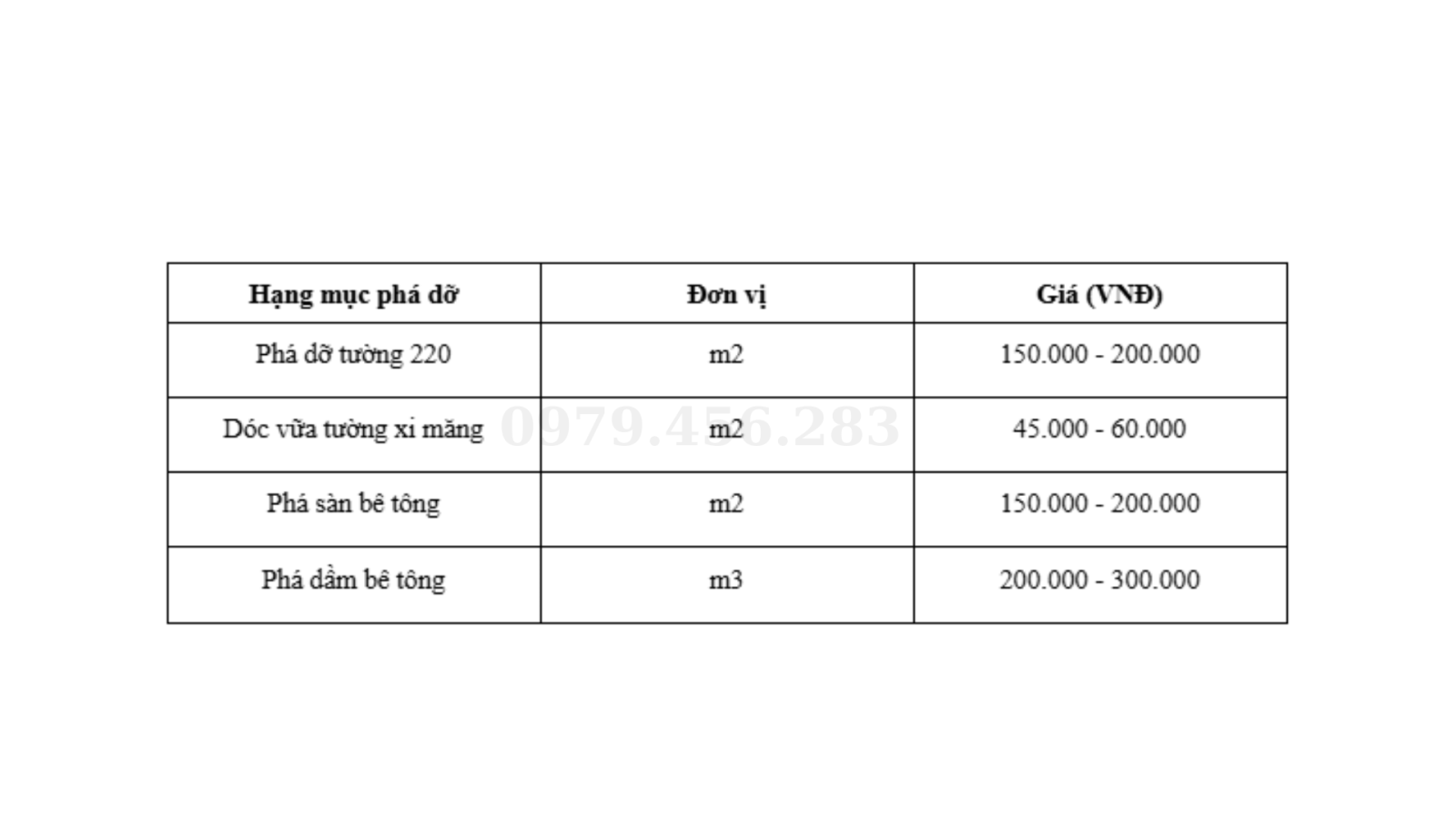 | Hạng mục phá dỡ | Đơn vị | Giá (VNĐ) |
|---|---|---|
| Phá dỡ tường 220 | m2 | 150.000 - 200.000 |
| Dóc vữa tường xi măng | m2 | 45.000 - 60.000 |
| Phá sàn bê tông | m2 | 150.000 - 200.000 |
| Phá dầm bê tông | m3 | 200.000 - 300.000 |

0979.456.283